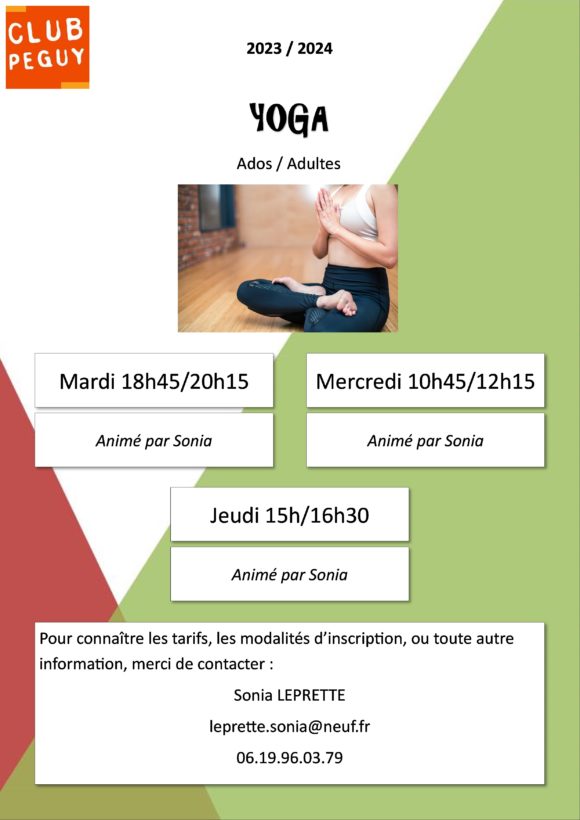 CLUB PEGUY

2023 / 2024

YOGA

Ados / Adultes

Mardi 18h45/20h15

Animé par Sonia

Mercredi 10h45/12h15

Animé par Sonia

Jeudi 15h/16h30

Animé par Sonia

Pour connaître les tarifs, les modalités d'inscription, ou toute autre information, merci de contacter :

Sonia LEPRETTE

leprette.sonia@neuf.fr

06.19.96.03.79